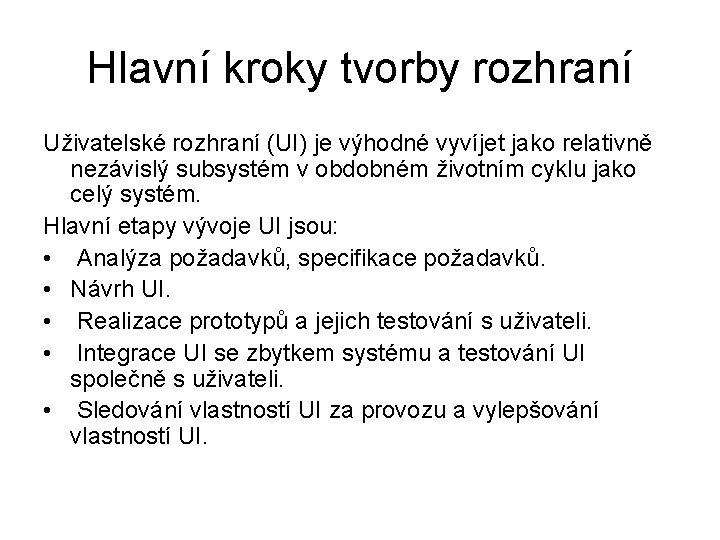 Hlavní kroky tvorby rozhraní

Uživatelské rozhraní (UI) je výhodné vyvíjet jako relativně nezávislý subsystém v obdobném životním cyklu jako celý systém.

Hlavní etapy vývoje UI jsou:

• Analýza požadavků, specifikace požadavků.
• Návrh UI.
• Realizace prototypů a jejich testování s uživateli.
• Integrace UI se zbytkem systému a testování UI společně s uživateli.
• Sledování vlastností UI za provozu a vylepšování vlastností UI.